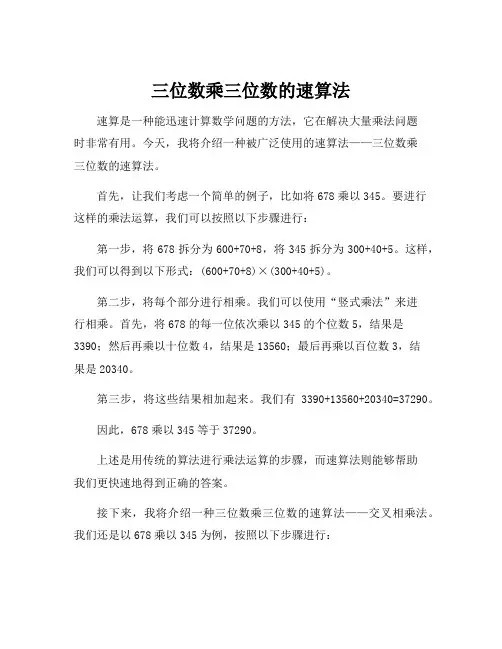 三位数乘三位数的速算法

速算是一种能迅速计算数学问题的方法，它在解决大量乘法问题时非常有用。今天，我将介绍一种被广泛使用的速算法——三位数乘三位数的速算法。

首先，让我们考虑一个简单的例子，比如将 678 乘以 345。要进行这样的乘法运算，我们可以按照以下步骤进行：

第一步，将 678 拆分为 600+70+8，将 345 拆分为 300+40+5。这样，我们可以得到以下形式：(600+70+8)×(300+40+5)。

第二步，将每个部分进行相乘。我们可以使用“竖式乘法”来进行相乘。首先，将 678 的每一位依次乘以 345 的个位数 5，结果是 3390；然后再乘以十位数 4，结果是 13560；最后再乘以百位数 3，结果是 20340。

第三步，将这些结果相加起来。我们有 3390+13560+20340=37290。

因此，678 乘以 345 等于 37290。

上述是用传统的算法进行乘法运算的步骤，而速算法则能够帮助我们更快速地得到正确的答案。

接下来，我将介绍一种三位数乘三位数的速算法——交叉相乘法。我们还是以 678 乘以 345 为例，按照以下步骤进行：